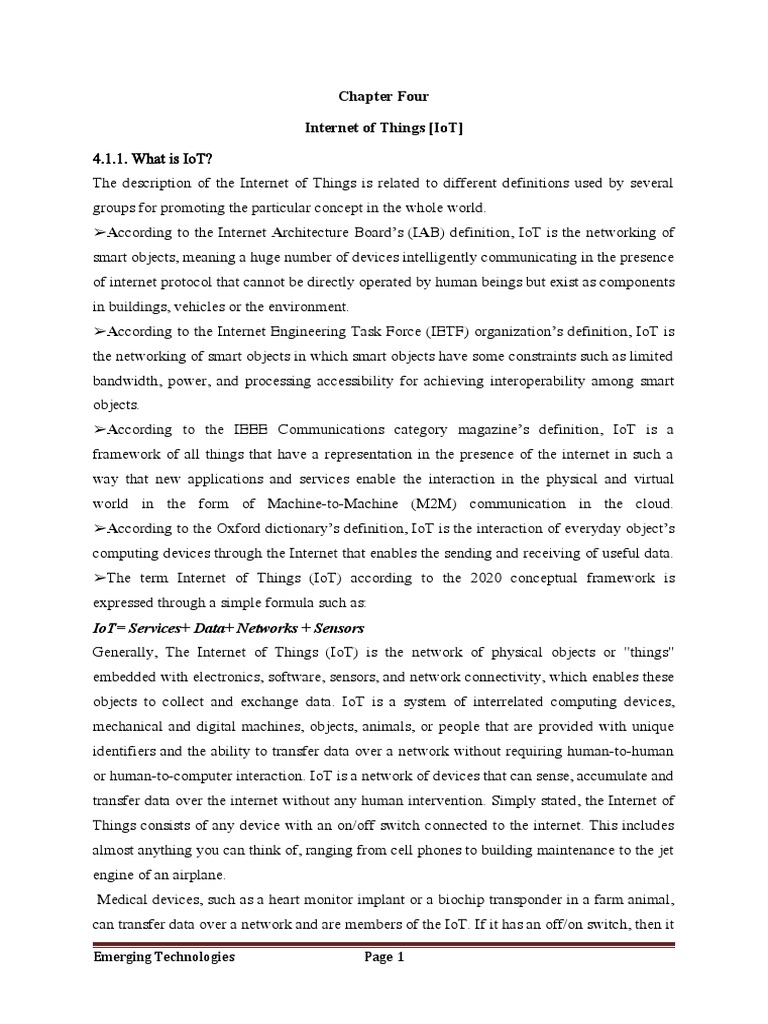 Chapter Four

Internet of Things [IoT]

4.1.1. What is IoT?

The description of the Internet of Things is related to different definitions used by several groups for promoting the particular concept in the whole world.

➢According to the Internet Architecture Board's (IAB) definition, IoT is the networking of smart objects, meaning a huge number of devices intelligently communicating in the presence of internet protocol that cannot be directly operated by human beings but exist as components in buildings, vehicles or the environment.

➢According to the Internet Engineering Task Force (IETF) organization's definition, IoT is the networking of smart objects in which smart objects have some constraints such as limited bandwidth, power, and processing accessibility for achieving interoperability among smart objects.

➢According to the IEEE Communications category magazine's definition, IoT is a framework of all things that have a representation in the presence of the internet in such a way that new applications and services enable the interaction in the physical and virtual world in the form of Machine-to-Machine (M2M) communication in the cloud.

➢According to the Oxford dictionary's definition, IoT is the interaction of everyday object's computing devices through the Internet that enables the sending and receiving of useful data.

➢The term Internet of Things (IoT) according to the 2020 conceptual framework is expressed through a simple formula such as:

IoT= Services+ Data+ Networks + Sensors

Generally, The Internet of Things (IoT) is the network of physical objects or "things" embedded with electronics, software, sensors, and network connectivity, which enables these objects to collect and exchange data. IoT is a system of interrelated computing devices, mechanical and digital machines, objects, animals, or people that are provided with unique identifiers and the ability to transfer data over a network without requiring human-to-human or human-to-computer interaction. IoT is a network of devices that can sense, accumulate and transfer data over the internet without any human intervention. Simply stated, the Internet of Things consists of any device with an on/off switch connected to the internet. This includes almost anything you can think of, ranging from cell phones to building maintenance to the jet engine of an airplane.

Medical devices, such as a heart monitor implant or a biochip transponder in a farm animal, can transfer data over a network and are members of the IoT. If it has an off/on switch, then it

Emerging Technologies Page 1